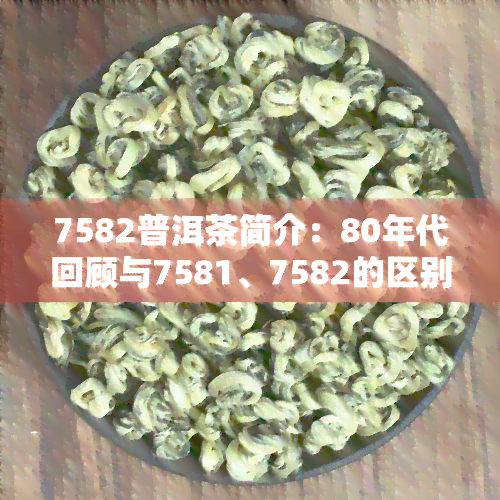 7582普洱茶简介：80年代回顾与7581、7582的区别